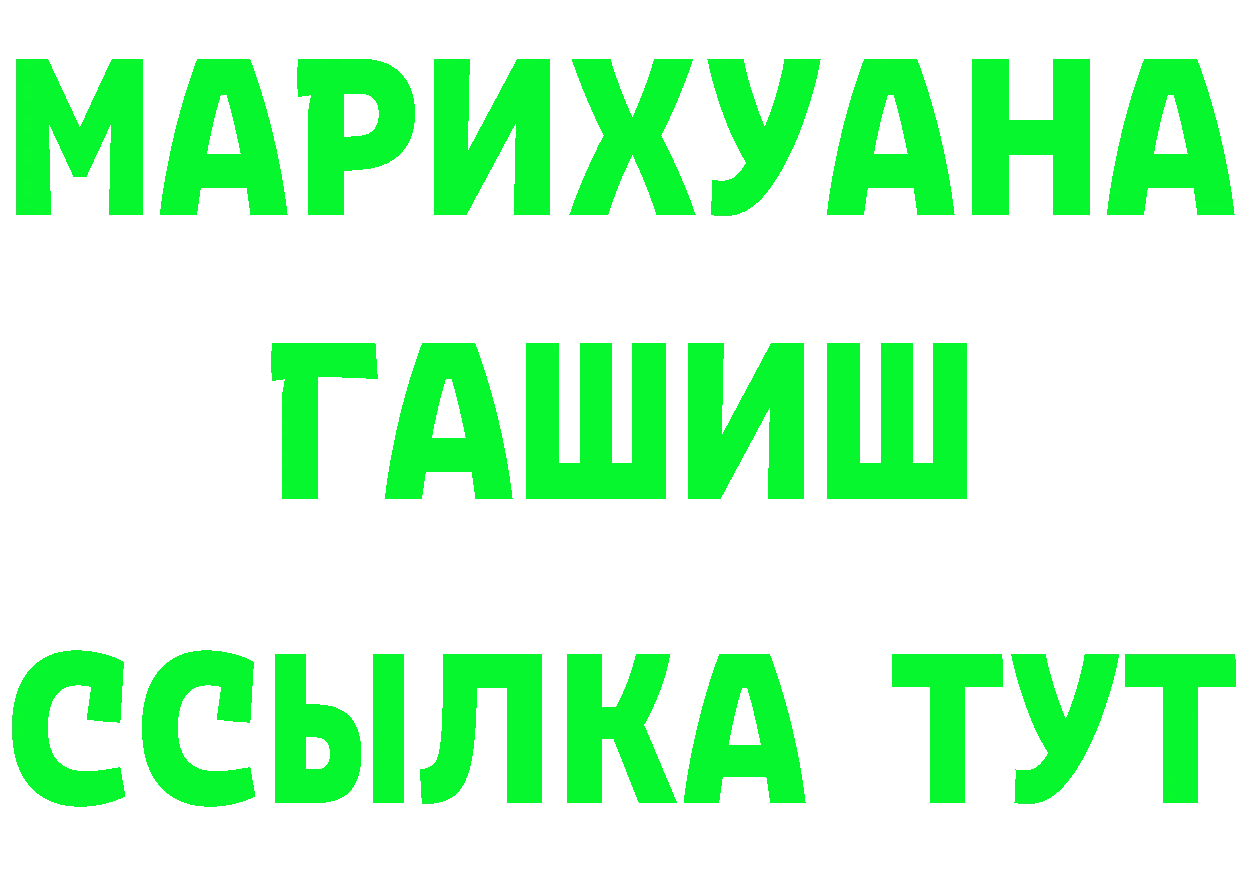 МАРИХУАНА
ГАШИШ
ССЫЛКА ТУТ